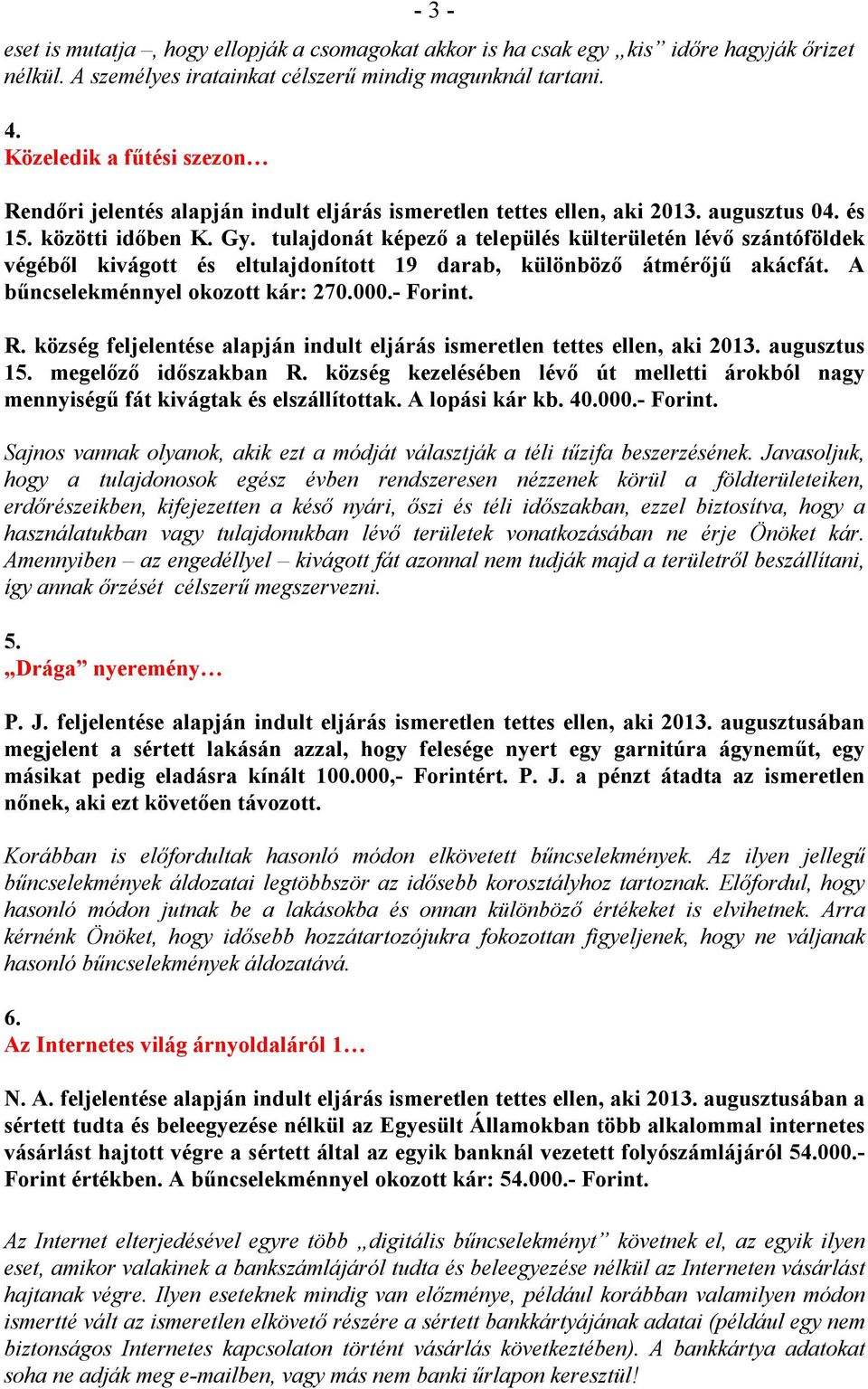 - 3 -

eset is mutatja –, hogy ellopják a csomagokat akkor is ha csak egy „kis” időre hagyják őrizet nélkül. A személyes iratainkat célszerű mindig magunknál tartani.

4.
Közeledik a fűtési szezon…

Rendőri jelentés alapján indult eljárás ismeretlen tettes ellen, aki 2013. augusztus 04. és 15. közötti időben K. Gy. tulajdonát képező a település külterületén lévő szántóföldek végéből kivágott és eltulajdonított 19 darab, különböző átmérőjű akácfát. A bűncselekménnyel okozott kár: 270.000.- Forint.

R. község feljelentése alapján indult eljárás ismeretlen tettes ellen, aki 2013. augusztus 15. megelőző időszakban R. község kezelésében lévő út melletti árokból nagy mennyiségű fát kivágtak és elszállítottak. A lopási kár kb. 40.000.- Forint.

Sajnos vannak olyanok, akik ezt a módját választják a téli tűzifa beszerzésének. Javasoljuk, hogy a tulajdonosok egész évben rendszeresen nézzenek körül a földterületeiken, erdőrészeikben, kifejezetten a késő nyári, őszi és téli időszakban, ezzel biztosítva, hogy a használatukban vagy tulajdonukban lévő területek vonatkozásában ne érje Önöket kár. Amennyiben – az engedéllyel – kivágott fát azonnal nem tudják majd a területről beszállítani, így annak őrzését célszerű megszervezni.

5.
„Drága” nyeremény…

P. J. feljelentése alapján indult eljárás ismeretlen tettes ellen, aki 2013. augusztusában megjelent a sértett lakásán azzal, hogy felesége nyert egy garnitúra ágyneműt, egy másikat pedig eladásra kínált 100.000,- Forintért. P. J. a pénzt átadta az ismeretlen nőnek, aki ezt követően távozott.

Korábban is előfordultak hasonló módon elkövetett bűncselekmények. Az ilyen jellegű bűncselekmények áldozatai legtöbbször az idősebb korosztályhoz tartoznak. Előfordul, hogy hasonló módon jutnak be a lakásokba és onnan különböző értékeket is elvihetnek. Arra kérnénk Önöket, hogy idősebb hozzátartozójukra fokozottan figyeljenek, hogy ne váljanak hasonló bűncselekmények áldozatává.

6.
Az Internetes világ árnyoldaláról 1…

N. A. feljelentése alapján indult eljárás ismeretlen tettes ellen, aki 2013. augusztusában a sértett tudta és beleegyezése nélkül az Egyesült Államokban több alkalommal internetes vásárlást hajtott végre a sértett által az egyik banknál vezetett folyószámlájáról 54.000.- Forint értékben. A bűncselekménnyel okozott kár: 54.000.- Forint.

Az Internet elterjedésével egyre több „digitális bűncselekményt” követnek el, az egyik ilyen eset, amikor valakinek a bankszámlájáról tudta és beleegyezése nélkül az Interneten vásárlást hajtanak végre. Ilyen eseteknek mindig van előzménye, például korábban valamilyen módon ismertté vált az ismeretlen elkövető részére a sértett bankkártyájának adatai (például egy nem biztonságos Internetes kapcsolaton történt vásárlás következtében). A bankkártya adatokat soha ne adják meg e-mailben, vagy más nem banki űrlapon keresztül!